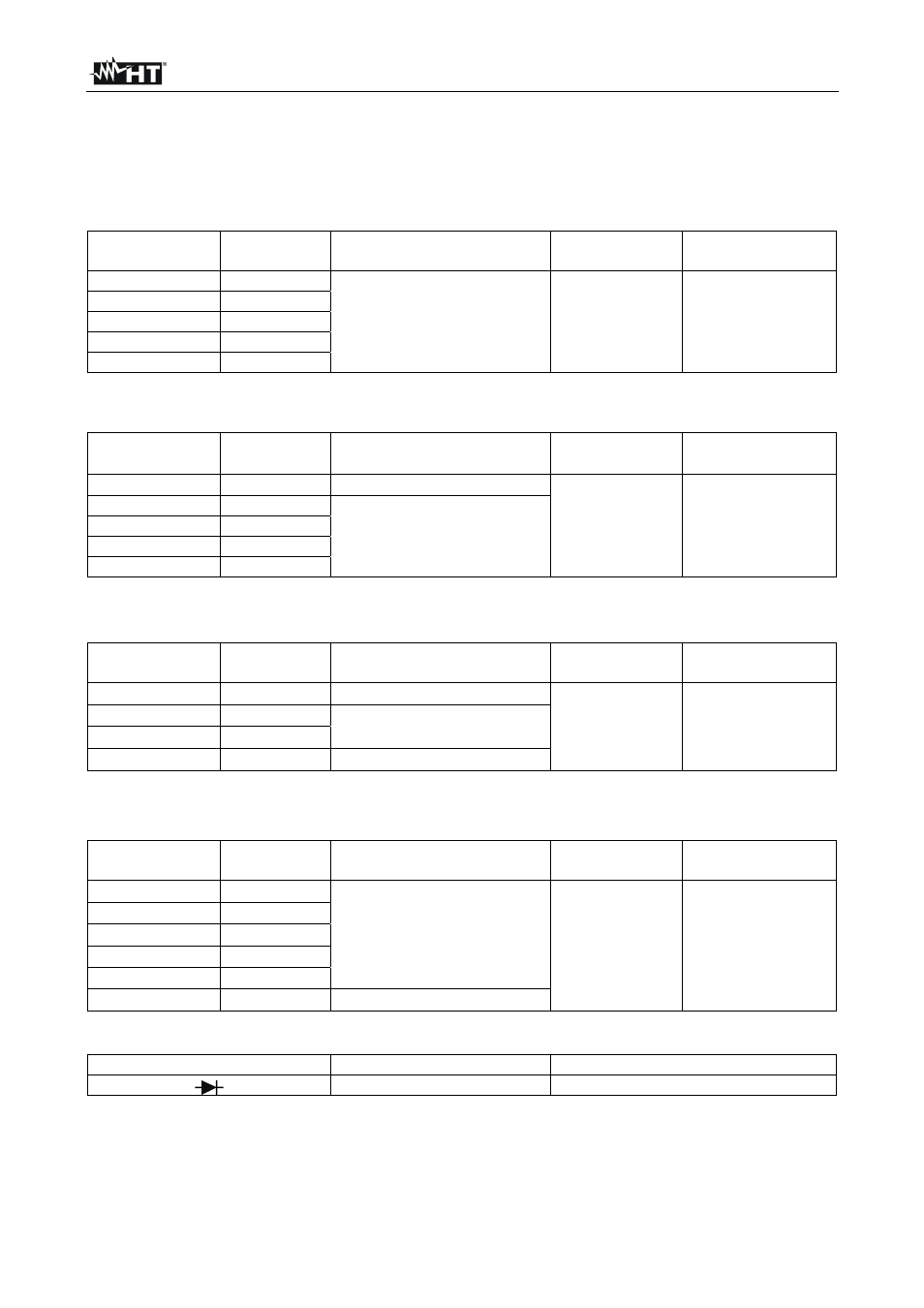 HT